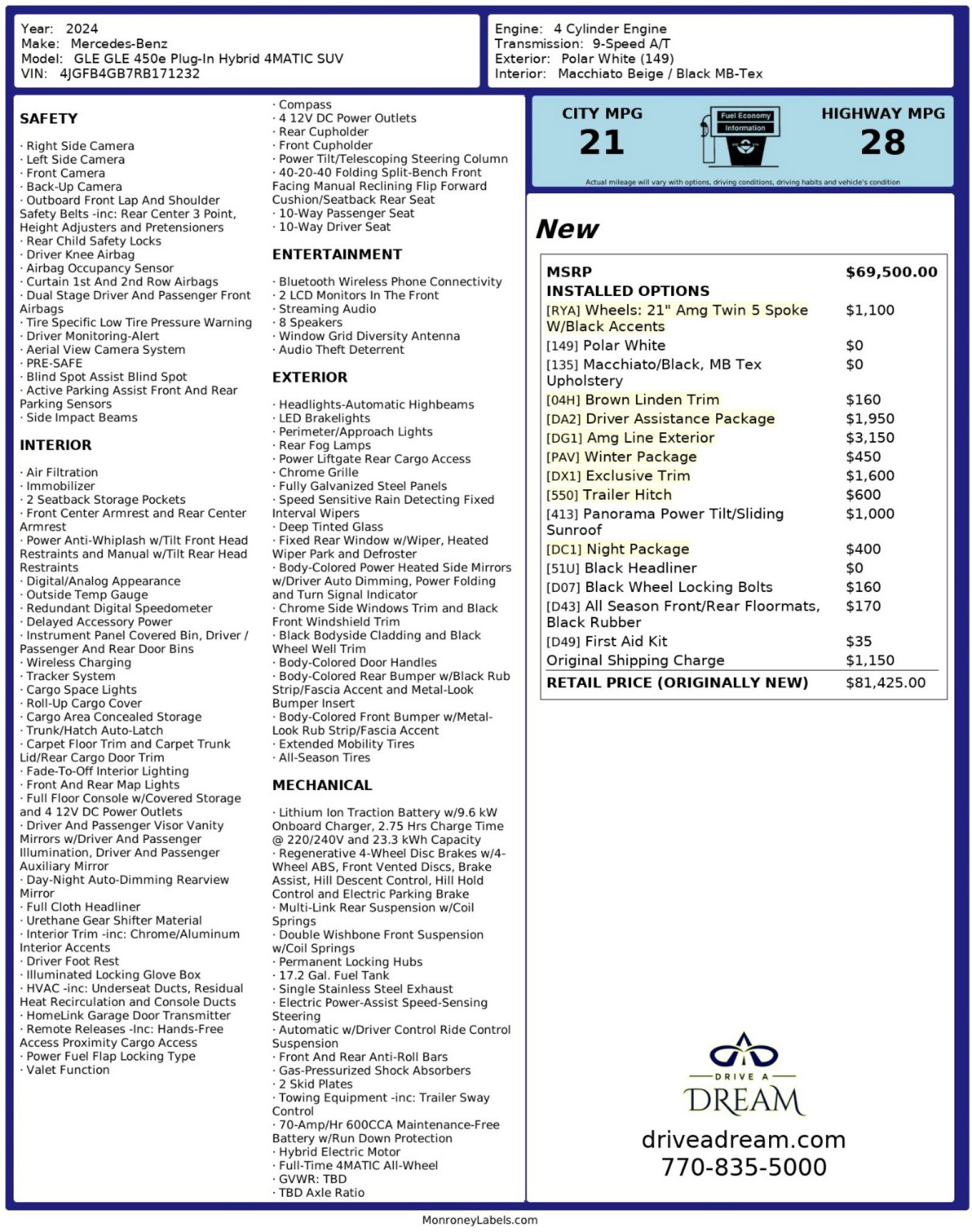 Year: 2024
Make: Mercedes-Benz
Model: GLE GLE 450e Plug-In Hybrid 4MATIC SUV
VIN: 4JGFB4GB7RB171232

Engine: 4 Cylinder Engine
Transmission: 9-Speed A/T
Exterior: Polar White (149)
Interior: Macchiato Beige / Black MB-Tex

SAFETY

· Right Side Camera
· Left Side Camera
· Front Camera
· Back-Up Camera
· Outboard Front Lap And Shoulder Safety Belts -inc: Rear Center 3 Point, Height Adjusters and Pretensioners
· Rear Child Safety Locks
· Driver Knee Airbag
· Airbag Occupancy Sensor
· Curtain 1st And 2nd Row Airbags
· Dual Stage Driver And Passenger Front Airbags
· Tire Specific Low Tire Pressure Warning
· Driver Monitoring-Alert
· Aerial View Camera System
· PRE-SAFE
· Blind Spot Assist Blind Spot
· Active Parking Assist Front And Rear Parking Sensors
· Side Impact Beams

INTERIOR

· Air Filtration
· Immobilizer
· 2 Seatback Storage Pockets
· Front Center Armrest and Rear Center Armrest
· Power Anti-Whiplash w/Tilt Front Head Restraints and Manual w/Tilt Rear Head Restraints
· Digital/Analog Appearance
· Outside Temp Gauge
· Redundant Digital Speedometer
· Delayed Accessory Power
· Instrument Panel Covered Bin, Driver / Passenger And Rear Door Bins
· Wireless Charging
· Tracker System
· Cargo Space Lights
· Roll-Up Cargo Cover
· Cargo Area Concealed Storage
· Trunk/Hatch Auto-Latch
· Carpet Floor Trim and Carpet Trunk Lid/Rear Cargo Door Trim
· Fade-To-Off Interior Lighting
· Front And Rear Map Lights
· Full Floor Console w/Covered Storage and 4 12V DC Power Outlets
· Driver And Passenger Visor Vanity Mirrors w/Driver And Passenger Illumination, Driver And Passenger Auxiliary Mirror
· Day-Night Auto-Dimming Rearview Mirror
· Full Cloth Headliner
· Urethane Gear Shifter Material
· Interior Trim -inc: Chrome/Aluminum Interior Accents
· Driver Foot Rest
· Illuminated Locking Glove Box
· HVAC -inc: Underseat Ducts, Residual Heat Recirculation and Console Ducts
· HomeLink Garage Door Transmitter
· Remote Releases -Inc: Hands-Free Access Proximity Cargo Access
· Power Fuel Flap Locking Type
· Valet Function

· Compass
· 4 12V DC Power Outlets
· Rear Cupholder
· Front Cupholder
· Power Tilt/Telescoping Steering Column
· 40-20-40 Folding Split-Bench Front Facing Manual Reclining Flip Forward Cushion/Seatback Rear Seat
· 10-Way Passenger Seat
· 10-Way Driver Seat

ENTERTAINMENT

· Bluetooth Wireless Phone Connectivity
· 2 LCD Monitors In The Front
· Streaming Audio
· 8 Speakers
· Window Grid Diversity Antenna
· Audio Theft Deterrent

EXTERIOR

· Headlights-Automatic Highbeams
· LED Brakelights
· Perimeter/Approach Lights
· Rear Fog Lamps
· Power Liftgate Rear Cargo Access
· Chrome Grille
· Fully Galvanized Steel Panels
· Speed Sensitive Rain Detecting Fixed Interval Wipers
· Deep Tinted Glass
· Fixed Rear Window w/Wiper, Heated Wiper Park and Defroster
· Body-Colored Power Heated Side Mirrors w/Driver Auto Dimming, Power Folding and Turn Signal Indicator
· Chrome Side Windows Trim and Black Front Windshield Trim
· Black Bodyside Cladding and Black Wheel Well Trim
· Body-Colored Door Handles
· Body-Colored Rear Bumper w/Black Rub Strip/Fascia Accent and Metal-Look Bumper Insert
· Body-Colored Front Bumper w/Metal-Look Rub Strip/Fascia Accent
· Extended Mobility Tires
· All-Season Tires

MECHANICAL

· Lithium Ion Traction Battery w/9.6 kW Onboard Charger, 2.75 Hrs Charge Time @ 220/240V and 23.3 kWh Capacity
· Regenerative 4-Wheel Disc Brakes w/4-Wheel ABS, Front Vented Discs, Brake Assist, Hill Descent Control, Hill Hold Control and Electric Parking Brake
· Multi-Link Rear Suspension w/Coil Springs
· Double Wishbone Front Suspension w/Coil Springs
· Permanent Locking Hubs
· 17.2 Gal. Fuel Tank
· Single Stainless Steel Exhaust
· Electric Power-Assist Speed-Sensing Steering
· Automatic w/Driver Control Ride Control Suspension
· Front And Rear Anti-Roll Bars
· Gas-Pressurized Shock Absorbers
· 2 Skid Plates
· Towing Equipment -inc: Trailer Sway Control
· 70-Amp/Hr 600CCA Maintenance-Free Battery w/Run Down Protection
· Hybrid Electric Motor
· Full-Time 4MATIC All-Wheel
· GVWR: TBD
· TBD Axle Ratio

CITY MPG
21
Fuel Economy Information
HIGHWAY MPG
28
Actual mileage will vary with options, driving conditions, driving habits and vehicle's condition

New

| MSRP | $69,500.00 |
|---|---|
| INSTALLED OPTIONS | |
| [RYA] Wheels: 21" Amg Twin 5 Spoke W/Black Accents | $1,100 |
| [149] Polar White | $0 |
| [135] Macchiato/Black, MB Tex Upholstery | $0 |
| [04H] Brown Linden Trim | $160 |
| [DA2] Driver Assistance Package | $1,950 |
| [DG1] Amg Line Exterior | $3,150 |
| [PAV] Winter Package | $450 |
| [DX1] Exclusive Trim | $1,600 |
| [550] Trailer Hitch | $600 |
| [413] Panorama Power Tilt/Sliding Sunroof | $1,000 |
| [DC1] Night Package | $400 |
| [51U] Black Headliner | $0 |
| [D07] Black Wheel Locking Bolts | $160 |
| [D43] All Season Front/Rear Floormats, Black Rubber | $170 |
| [D49] First Aid Kit | $35 |
| Original Shipping Charge | $1,150 |
| RETAIL PRICE (ORIGINALLY NEW) | $81,425.00 |

DRIVE A
DREAM
driveadream.com
770-835-5000

MonroneyLabels.com